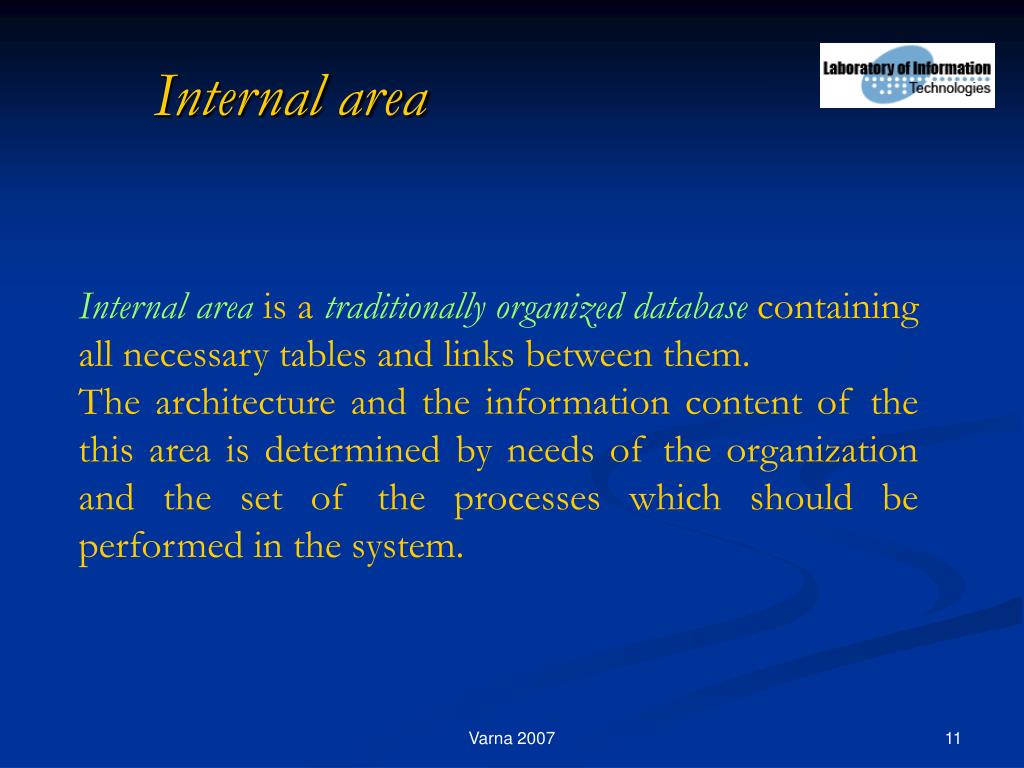 Internal area

Laboratory of Information Technologies

Internal area is a traditionally organized database containing all necessary tables and links between them.
The architecture and the information content of the this area is determined by needs of the organization and the set of the processes which should be performed in the system.

Varna 2007

11